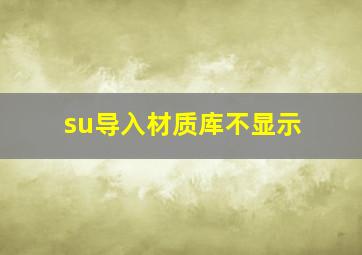 su导入材质库不显示